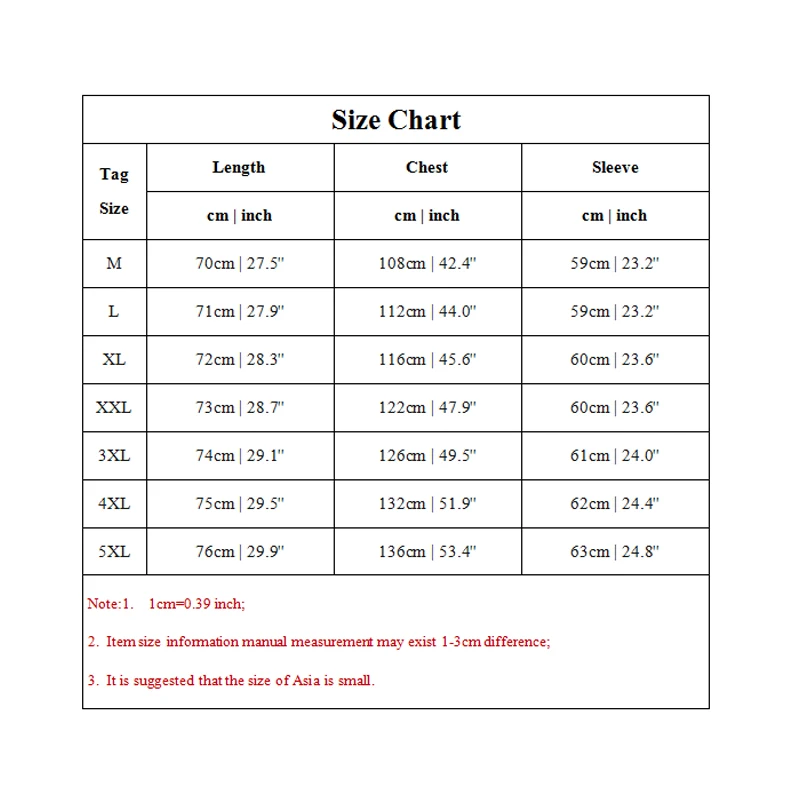 Size Chart

| Tag Size | Length | Chest | Sleeve |
|---|---|---|---|
| | cm \| inch | cm \| inch | cm \| inch |
| M | 70cm \| 27.5" | 108cm \| 42.4" | 59cm \| 23.2" |
| L | 71cm \| 27.9" | 112cm \| 44.0" | 59cm \| 23.2" |
| XL | 72cm \| 28.3" | 116cm \| 45.6" | 60cm \| 23.6" |
| XXL | 73cm \| 28.7" | 122cm \| 47.9" | 60cm \| 23.6" |
| 3XL | 74cm \| 29.1" | 126cm \| 49.5" | 61cm \| 24.0" |
| 4XL | 75cm \| 29.5" | 132cm \| 51.9" | 62cm \| 24.4" |
| 5XL | 76cm \| 29.9" | 136cm \| 53.4" | 63cm \| 24.8" |

Note:1. 1cm=0.39 inch;

2. Item size information manual measurement may exist 1-3cm difference;

3. It is suggested that the size of Asia is small.